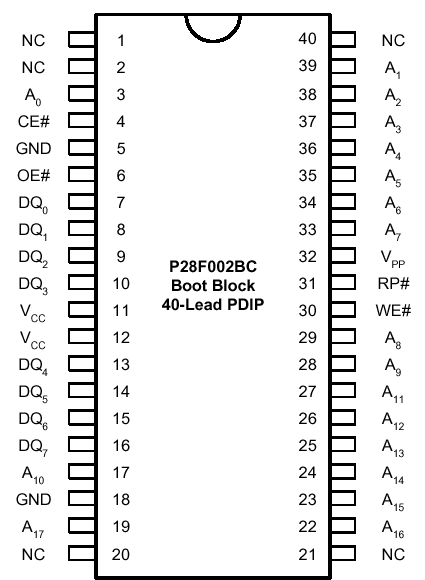 NC 1
NC 2
$A_0$ 3
CE# 4
GND 5
OE# 6
$DQ_0$ 7
$DQ_1$ 8
$DQ_2$ 9
$DQ_3$ 10
$V_{CC}$ 11
$V_{CC}$ 12
$DQ_4$ 13
$DQ_5$ 14
$DQ_6$ 15
$DQ_7$ 16
$A_{10}$ 17
GND 18
$A_{17}$ 19
NC 20

P28F002BC
Boot Block
40-Lead PDIP

40 NC
39 $A_1$
38 $A_2$
37 $A_3$
36 $A_4$
35 $A_5$
34 $A_6$
33 $A_7$
32 $V_{PP}$
31 RP#
30 WE#
29 $A_8$
28 $A_9$
27 $A_{11}$
26 $A_{12}$
25 $A_{13}$
24 $A_{14}$
23 $A_{15}$
22 $A_{16}$
21 NC